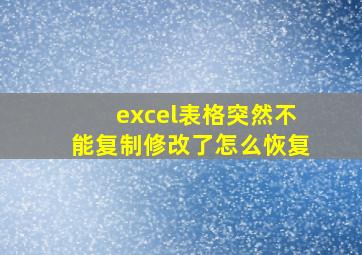 excel表格突然不能复制修改了怎么恢复